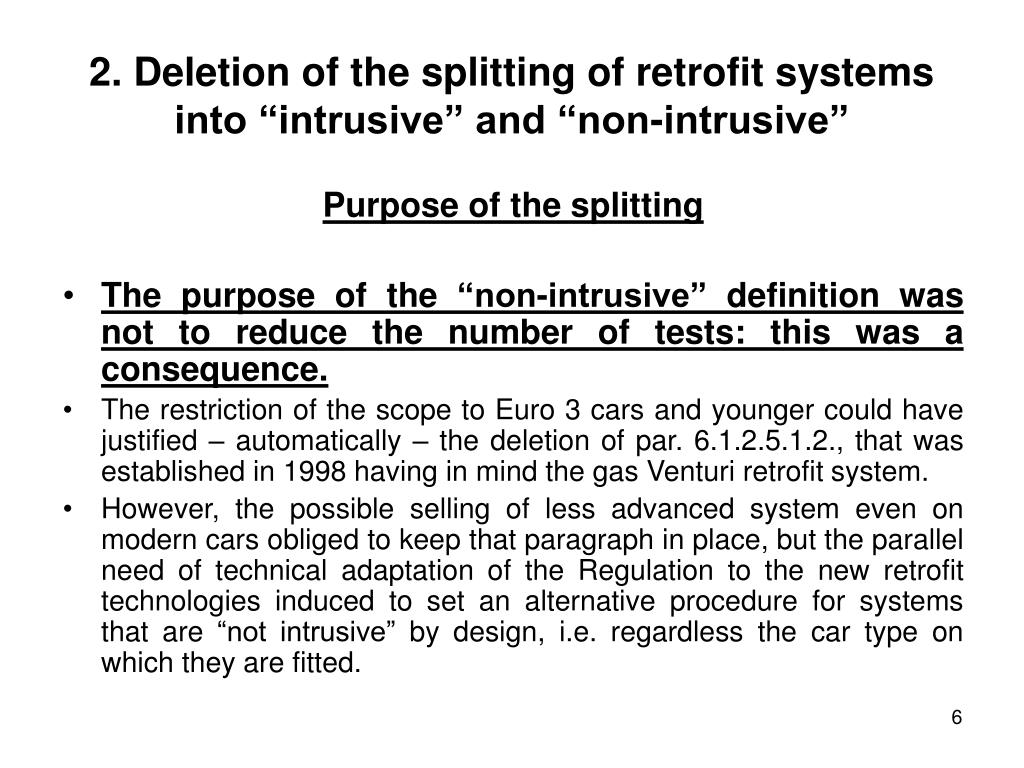 2. Deletion of the splitting of retrofit systems into “intrusive” and “non-intrusive”

Purpose of the splitting

• The purpose of the “non-intrusive” definition was not to reduce the number of tests: this was a consequence.

• The restriction of the scope to Euro 3 cars and younger could have justified – automatically – the deletion of par. 6.1.2.5.1.2., that was established in 1998 having in mind the gas Venturi retrofit system.

• However, the possible selling of less advanced system even on modern cars obliged to keep that paragraph in place, but the parallel need of technical adaptation of the Regulation to the new retrofit technologies induced to set an alternative procedure for systems that are “not intrusive” by design, i.e. regardless the car type on which they are fitted.

6